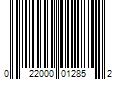 0 22000 01285 2